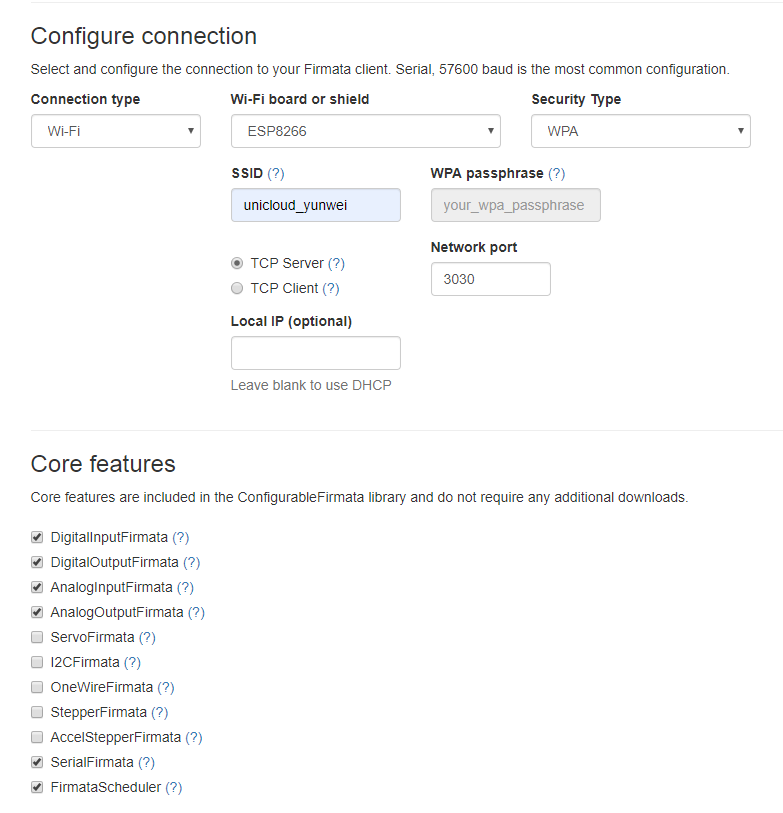 Configure connection

Select and configure the connection to your Firmata client. Serial, 57600 baud is the most common configuration.

Connection type
Wi-Fi

Wi-Fi board or shield
ESP8266

Security Type
WPA

SSID (?)
unicloud_yunwei

WPA passphrase (?)
your_wpa_passphrase

TCP Server (?)
TCP Client (?)

Network port
3030

Local IP (optional)

Leave blank to use DHCP

Core features

Core features are included in the ConfigurableFirmata library and do not require any additional downloads.

DigitalInputFirmata (?)
DigitalOutputFirmata (?)
AnalogInputFirmata (?)
AnalogOutputFirmata (?)
ServoFirmata (?)
I2CFirmata (?)
OneWireFirmata (?)
StepperFirmata (?)
AccelStepperFirmata (?)
SerialFirmata (?)
FirmataScheduler (?)